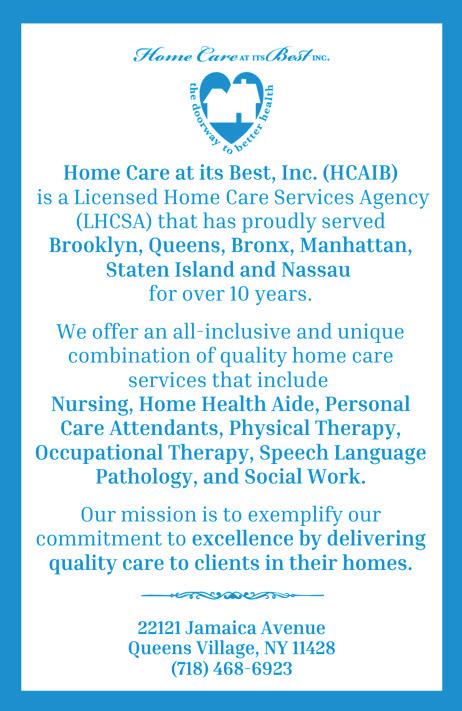 Home Care AT ITS Best INC.

the doorway to better health

Home Care at its Best, Inc. (HCAIB) is a Licensed Home Care Services Agency (LHCSA) that has proudly served Brooklyn, Queens, Bronx, Manhattan, Staten Island and Nassau for over 10 years.

We offer an all-inclusive and unique combination of quality home care services that include Nursing, Home Health Aide, Personal Care Attendants, Physical Therapy, Occupational Therapy, Speech Language Pathology, and Social Work.

Our mission is to exemplify our commitment to excellence by delivering quality care to clients in their homes.

22121 Jamaica Avenue
Queens Village, NY 11428
(718) 468-6923